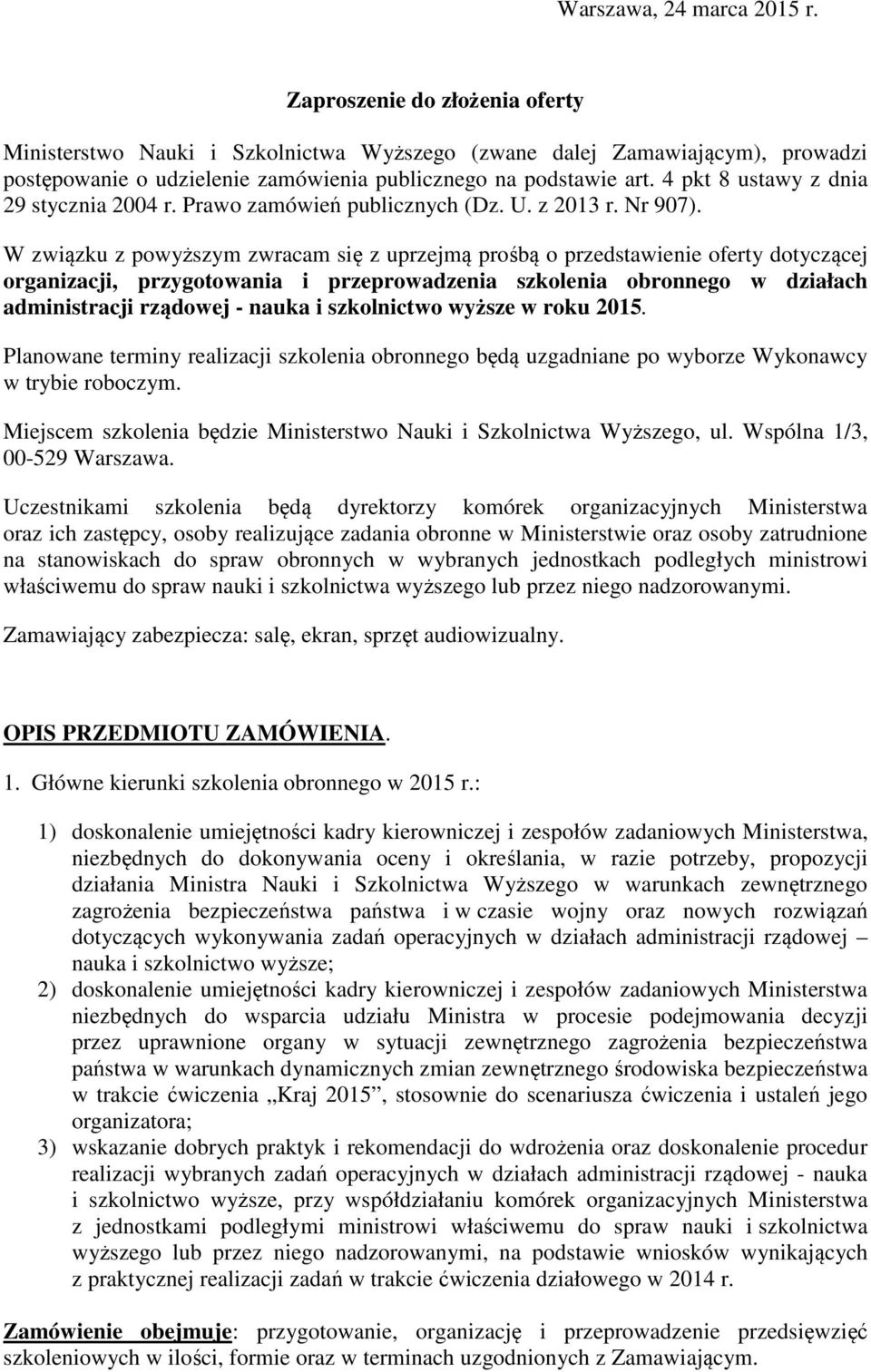 Warszawa, 24 marca 2015 r.

Zaproszenie do złożenia oferty

Ministerstwo Nauki i Szkolnictwa Wyższego (zwane dalej Zamawiającym), prowadzi postępowanie o udzielenie zamówienia publicznego na podstawie art. 4 pkt 8 ustawy z dnia 29 stycznia 2004 r. Prawo zamówień publicznych (Dz. U. z 2013 r. Nr 907).

W związku z powyższym zwracam się z uprzejmą prośbą o przedstawienie oferty dotyczącej organizacji, przygotowania i przeprowadzenia szkolenia obronnego w działach administracji rządowej - nauka i szkolnictwo wyższe w roku 2015.

Planowane terminy realizacji szkolenia obronnego będą uzgadniane po wyborze Wykonawcy w trybie roboczym.

Miejscem szkolenia będzie Ministerstwo Nauki i Szkolnictwa Wyższego, ul. Wspólna 1/3, 00-529 Warszawa.

Uczestnikami szkolenia będą dyrektorzy komórek organizacyjnych Ministerstwa oraz ich zastępcy, osoby realizujące zadania obronne w Ministerstwie oraz osoby zatrudnione na stanowiskach do spraw obronnych w wybranych jednostkach podległych ministrowi właściwemu do spraw nauki i szkolnictwa wyższego lub przez niego nadzorowanymi.

Zamawiający zabezpiecza: salę, ekran, sprzęt audiowizualny.

OPIS PRZEDMIOTU ZAMÓWIENIA.

1. Główne kierunki szkolenia obronnego w 2015 r.:

1) doskonalenie umiejętności kadry kierowniczej i zespołów zadaniowych Ministerstwa, niezbędnych do dokonywania oceny i określania, w razie potrzeby, propozycji działania Ministra Nauki i Szkolnictwa Wyższego w warunkach zewnętrznego zagrożenia bezpieczeństwa państwa i w czasie wojny oraz nowych rozwiązań dotyczących wykonywania zadań operacyjnych w działach administracji rządowej – nauka i szkolnictwo wyższe;
2) doskonalenie umiejętności kadry kierowniczej i zespołów zadaniowych Ministerstwa niezbędnych do wsparcia udziału Ministra w procesie podejmowania decyzji przez uprawnione organy w sytuacji zewnętrznego zagrożenia bezpieczeństwa państwa w warunkach dynamicznych zmian zewnętrznego środowiska bezpieczeństwa w trakcie ćwiczenia „Kraj 2015”, stosownie do scenariusza ćwiczenia i ustaleń jego organizatora;
3) wskazanie dobrych praktyk i rekomendacji do wdrożenia oraz doskonalenie procedur realizacji wybranych zadań operacyjnych w działach administracji rządowej - nauka i szkolnictwo wyższe, przy współdziałaniu komórek organizacyjnych Ministerstwa z jednostkami podległymi ministrowi właściwemu do spraw nauki i szkolnictwa wyższego lub przez niego nadzorowanymi, na podstawie wniosków wynikających z praktycznej realizacji zadań w trakcie ćwiczenia działowego w 2014 r.

Zamówienie obejmuje: przygotowanie, organizację i przeprowadzenie przedsięwzięć szkoleniowych w ilości, formie oraz w terminach uzgodnionych z Zamawiającym.